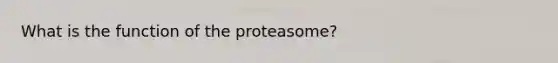 What is the function of the proteasome?